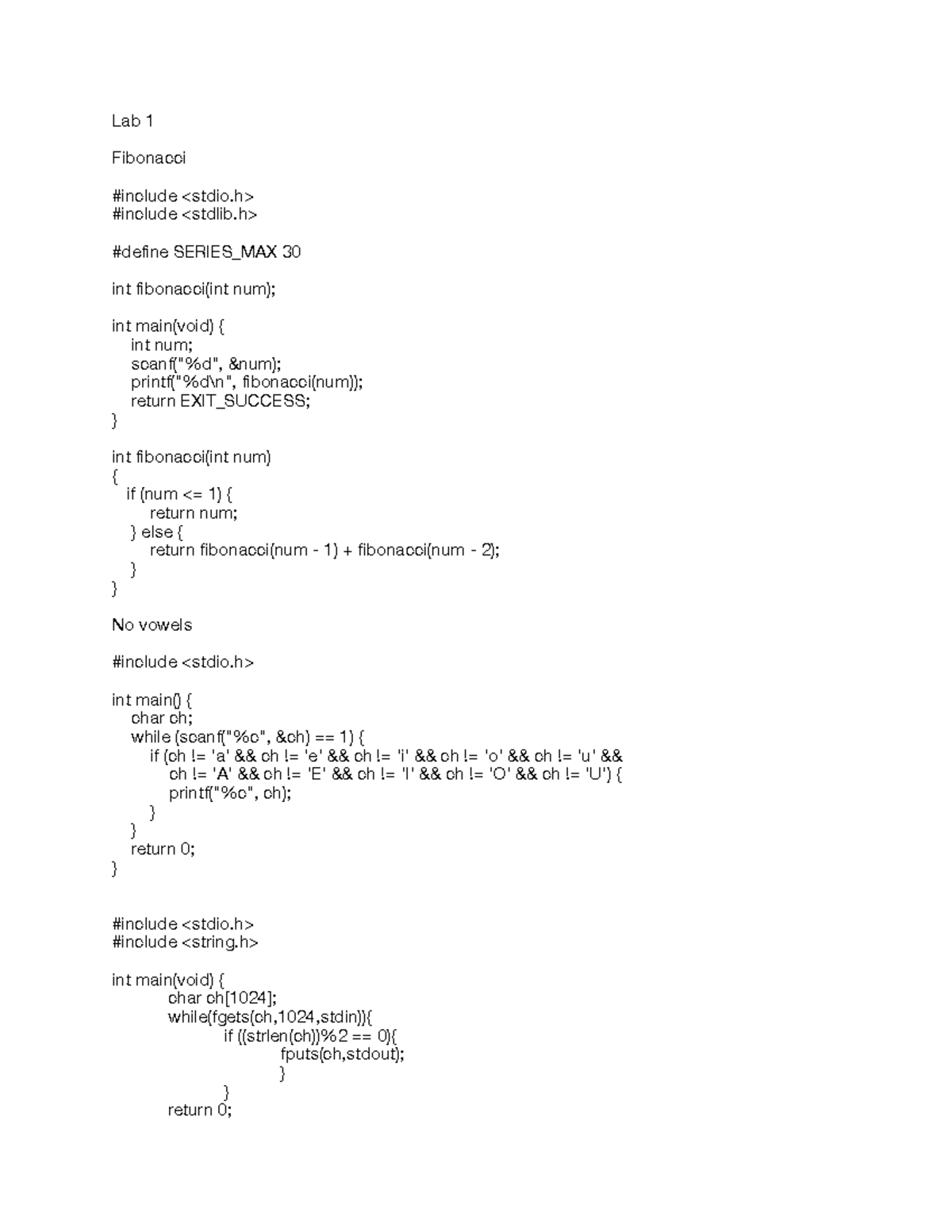 Lab 1

Fibonacci

#include <stdio.h>
#include <stdlib.h>

#define SERIES_MAX 30

int fibonacci(int num);

int main(void) {
    int num;
    scanf("%d", &num);
    printf("%d\n", fibonacci(num));
    return EXIT_SUCCESS;
}

int fibonacci(int num)
{
   if (num <= 1) {
       return num;
    } else {
       return fibonacci(num - 1) + fibonacci(num - 2);
    }
}

No vowels

#include <stdio.h>

int main() {
    char ch;
    while (scanf("%c", &ch) == 1) {
        if (ch != 'a' && ch != 'e' && ch != 'i' && ch != 'o' && ch != 'u' &&
            ch != 'A' && ch != 'E' && ch != 'I' && ch != 'O' && ch != 'U') {
            printf("%c", ch);
        }
    }
    return 0;
}

#include <stdio.h>
#include <string.h>

int main(void) {
            char ch[1024];
            while(fgets(ch,1024,stdin)){
                        if ((strlen(ch))%2 == 0){
                                    fputs(ch,stdout);
                                    }
                        }
            return 0;